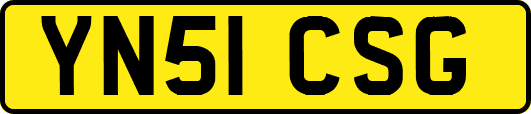 YN51 CSG